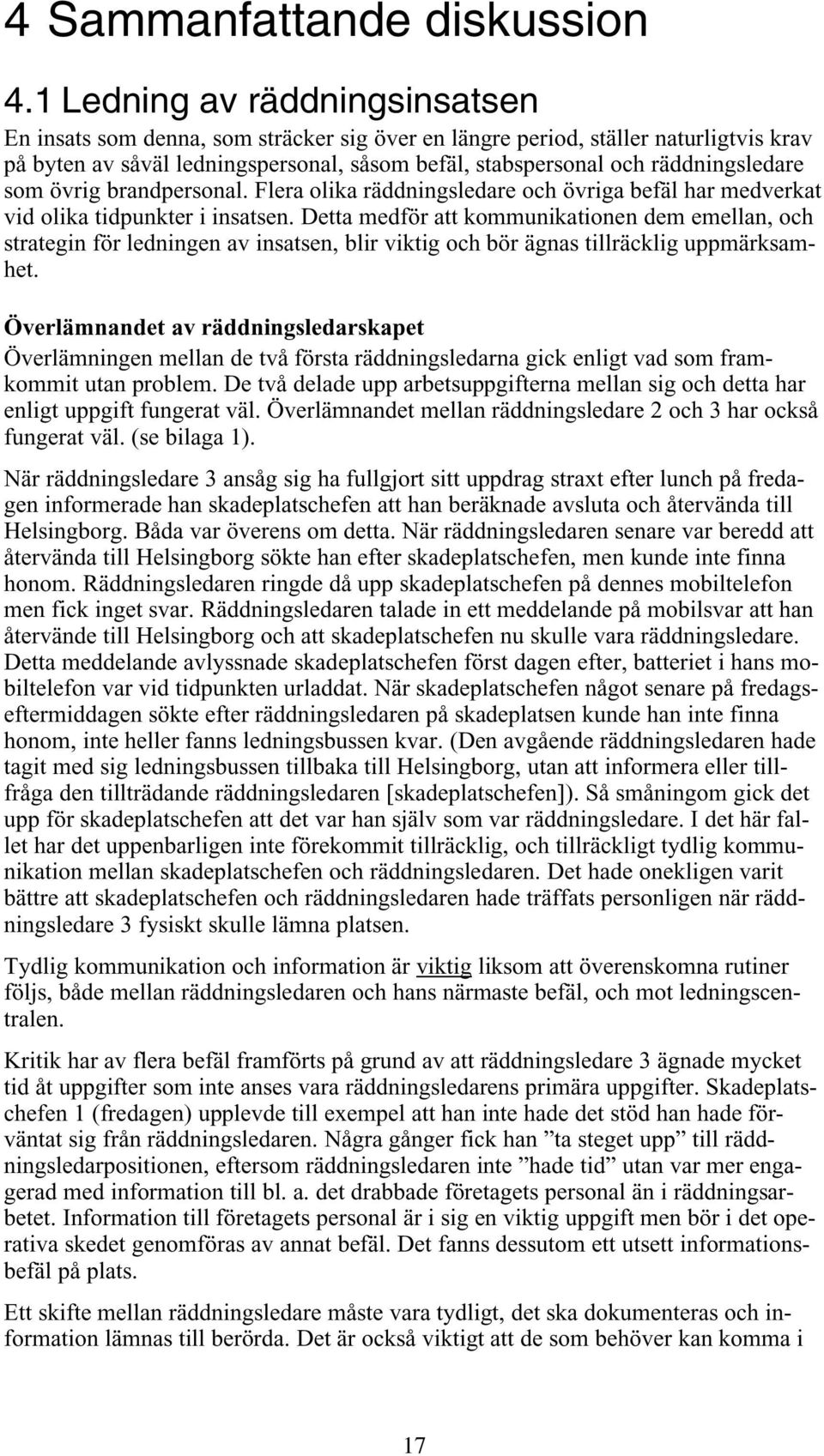 4 Sammanfattande diskussion

4.1 Ledning av räddningsinsatsen

En insats som denna, som sträcker sig över en längre period, ställer naturligtvis krav på byten av såväl ledningspersonal, såsom befäl, stabspersonal och räddningsledare som övrig brandpersonal. Flera olika räddningsledare och övriga befäl har medverkat vid olika tidpunkter i insatsen. Detta medför att kommunikationen dem emellan, och strategin för ledningen av insatsen, blir viktig och bör ägnas tillräcklig uppmärksamhet.

Överlämnandet av räddningsledarskapet

Överlämningen mellan de två första räddningsledarna gick enligt vad som framkommit utan problem. De två delade upp arbetsuppgifterna mellan sig och detta har enligt uppgift fungerat väl. Överlämnandet mellan räddningsledare 2 och 3 har också fungerat väl. (se bilaga 1).

När räddningsledare 3 ansåg sig ha fullgjort sitt uppdrag straxt efter lunch på fredagen informerade han skadeplatschefen att han beräknade avsluta och återvända till Helsingborg. Båda var överens om detta. När räddningsledaren senare var beredd att återvända till Helsingborg sökte han efter skadeplatschefen, men kunde inte finna honom. Räddningsledaren ringde då upp skadeplatschefen på dennes mobiltelefon men fick inget svar. Räddningsledaren talade in ett meddelande på mobilsvar att han återvände till Helsingborg och att skadeplatschefen nu skulle vara räddningsledare. Detta meddelande avlyssnade skadeplatschefen först dagen efter, batteriet i hans mobiltelefon var vid tidpunkten urladdat. När skadeplatschefen något senare på fredagseftermiddagen sökte efter räddningsledaren på skadeplatsen kunde han inte finna honom, inte heller fanns ledningsbussen kvar. (Den avgående räddningsledaren hade tagit med sig ledningsbussen tillbaka till Helsingborg, utan att informera eller tillfråga den tillträdande räddningsledaren [skadeplatschefen]). Så småningom gick det upp för skadeplatschefen att det var han själv som var räddningsledare. I det här fallet har det uppenbarligen inte förekommit tillräcklig, och tillräckligt tydlig kommunikation mellan skadeplatschefen och räddningsledaren. Det hade onekligen varit bättre att skadeplatschefen och räddningsledaren hade träffats personligen när räddningsledare 3 fysiskt skulle lämna platsen.

Tydlig kommunikation och information är viktig liksom att överenskomna rutiner följs, både mellan räddningsledaren och hans närmaste befäl, och mot ledningscentralen.

Kritik har av flera befäl framförts på grund av att räddningsledare 3 ägnade mycket tid åt uppgifter som inte anses vara räddningsledarens primära uppgifter. Skadeplatschefen 1 (fredagen) upplevde till exempel att han inte hade det stöd han hade förväntat sig från räddningsledaren. Några gånger fick han ”ta steget upp” till räddningsledarpositionen, eftersom räddningsledaren inte ”hade tid” utan var mer engagerad med information till bl. a. det drabbade företagets personal än i räddningsarbetet. Information till företagets personal är i sig en viktig uppgift men bör i det operativa skedet genomföras av annat befäl. Det fanns dessutom ett utsett informationsbefäl på plats.

Ett skifte mellan räddningsledare måste vara tydligt, det ska dokumenteras och information lämnas till berörda. Det är också viktigt att de som behöver kan komma i

17